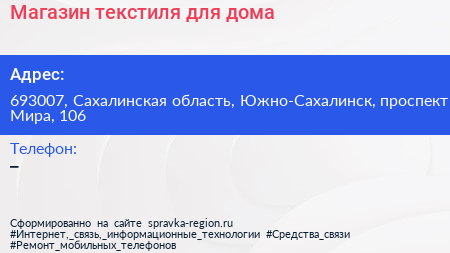 Магазин текстиля для дома

Адрес:

693007, Сахалинская область, Южно-Сахалинск, проспект Мира, 106

Телефон:

–

Сформированно на сайте spravka-region.ru #Интернет,_связь,_информационные_технологии #Средства_связи #Ремонт_мобильных_телефонов